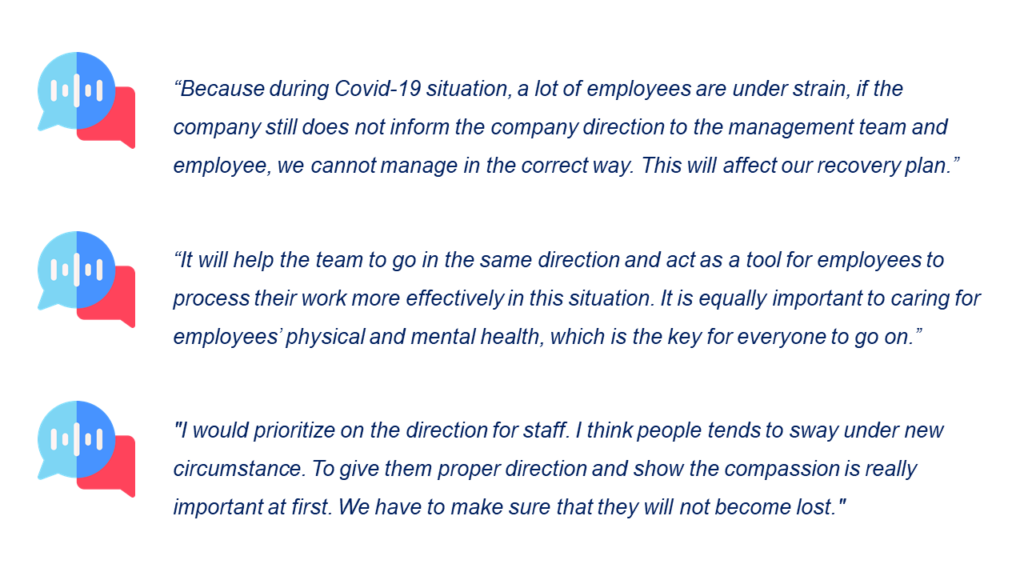 “Because during Covid-19 situation, a lot of employees are under strain, if the company still does not inform the company direction to the management team and employee, we cannot manage in the correct way. This will affect our recovery plan.”

“It will help the team to go in the same direction and act as a tool for employees to process their work more effectively in this situation. It is equally important to caring for employees’ physical and mental health, which is the key for everyone to go on.”

"I would prioritize on the direction for staff. I think people tends to sway under new circumstance. To give them proper direction and show the compassion is really important at first. We have to make sure that they will not become lost."